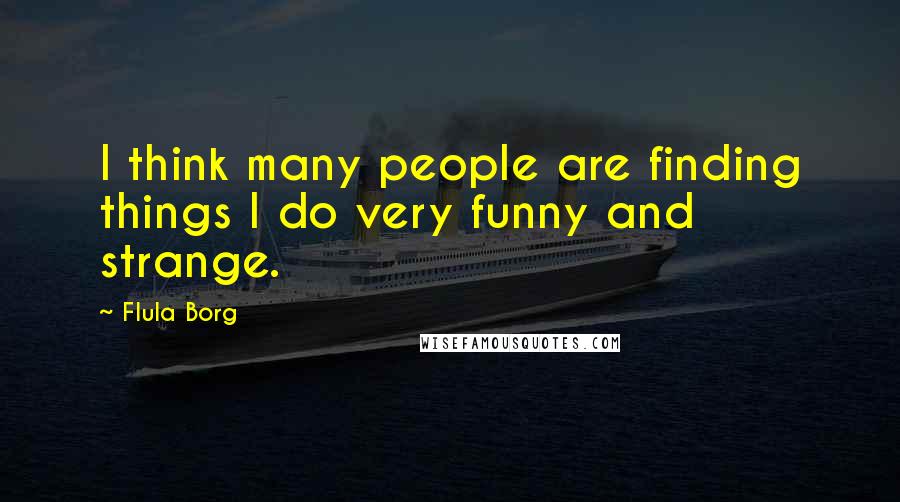 I think many people are finding things I do very funny and strange.

~ Flula Borg

WISEFAMOUSQUOTES.COM